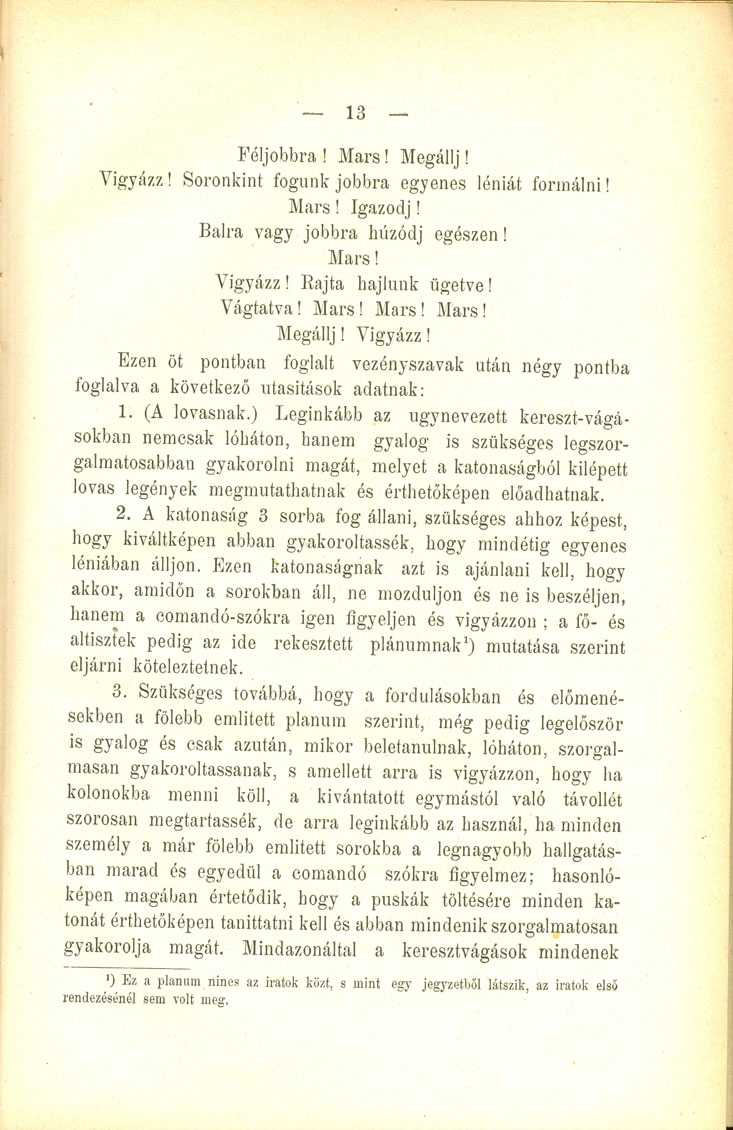 — 13 —

Féljobbra! Mars! Megállj!
Vigyázz! Soronkint fogunk jobbra egyenes léniát formálni!
Mars! Igazodj!
Balra vagy jobbra húzódj egészen!
Mars!
Vigyázz! Rajta hajlunk ügetve!
Vágtatva! Mars! Mars! Mars!
Megállj! Vigyázz!

Ezen öt pontban foglalt vezényszavak után négy pontba foglalva a következő utasitások adatnak:

1. (A lovasnak.) Leginkább az ugynevezett kereszt-vágásokban nemcsak lóháton, hanem gyalog is szükséges legszorgalmatosabban gyakorolni magát, melyet a katonaságból kilépett lovas legények megmutathatnak és érthetőképen előadhatnak.

2. A katonaság 3 sorba fog állani, szükséges ahhoz képest, hogy kiváltképen abban gyakoroltassék, hogy mindétig egyenes léniában álljon. Ezen katonaságnak azt is ajánlani kell, hogy akkor, amidőn a sorokban áll, ne mozduljon és ne is beszéljen, hanem a comandó-szókra igen figyeljen és vigyázzon; a fő- és altisztek pedig az ide rekesztett plánumnak¹) mutatása szerint eljárni köteleztetnek.

3. Szükséges továbbá, hogy a fordulásokban és előmenésekben a fölebb emlitett planum szerint, még pedig legelőször is gyalog és csak azután, mikor beletanulnak, lóháton, szorgalmasan gyakoroltassanak, s amellett arra is vigyázzon, hogy ha kolonokba menni köll, a kivántatott egymástól való távollét szorosan megtartassék, de arra leginkább az használ, ha minden személy a már fölebb emlitett sorokba a legnagyobb hallgatásban marad és egyedül a comandó szókra figyelmez; hasonlóképen magában értetődik, hogy a puskák töltésére minden katonát érthetőképen tanittatni kell és abban mindenik szorgalmatosan gyakorolja magát. Mindazonáltal a keresztvágások mindenek

¹) Ez a planum nincs az iratok közt, s mint egy jegyzetből látszik, az iratok első rendezésénél sem volt meg.